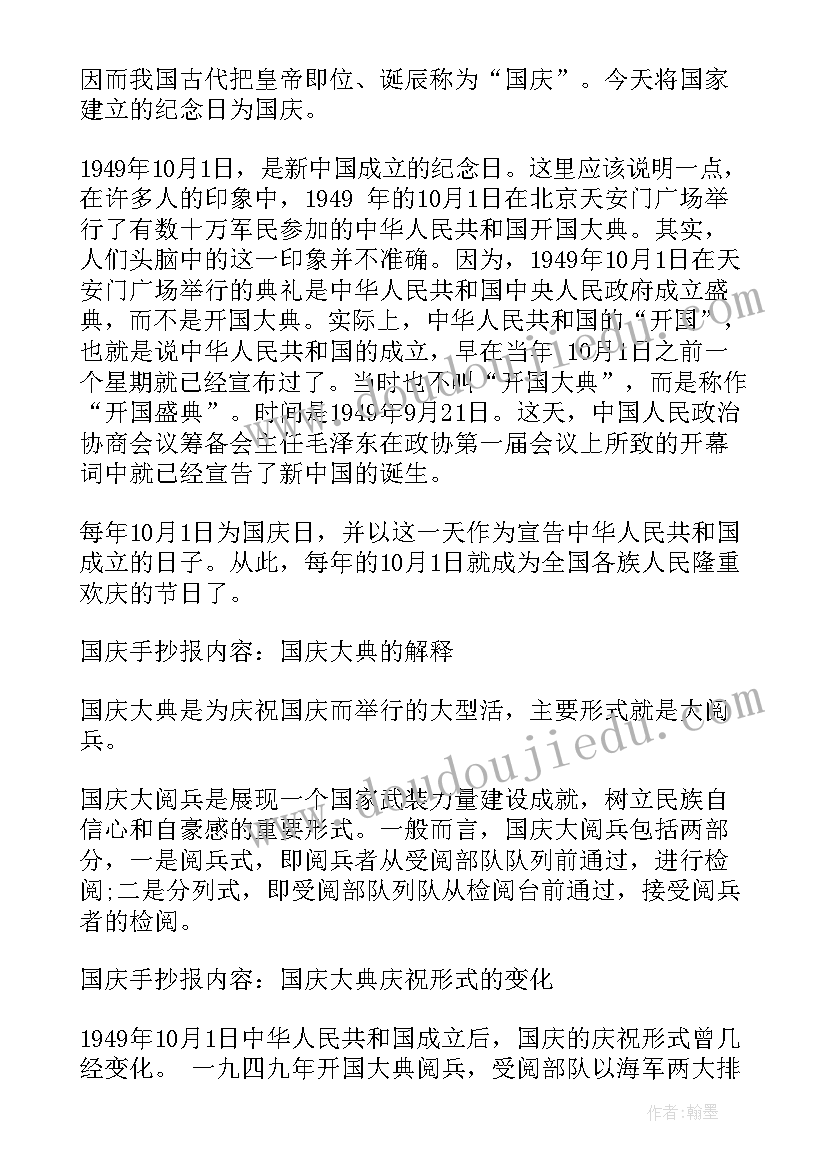 因而我国古代把皇帝即位、诞辰称为“国庆”。今天将国家建立的纪念日为国庆。

1949年10月1日，是新中国成立的纪念日。这里应该说明一点，在许多人的印象中，1949 年的10月1日在北京天安门广场举行了有数十万军民参加的中华人民共和国开国大典。其实，人们头脑中的这一印象并不准确。因为，1949年10月1日在天安门广场举行的典礼是中华人民共和国中央人民政府成立盛典，而不是开国大典。实际上，中华人民共和国的“开国”，也就是说中华人民共和国的成立，早在当年 10月1日之前一个星期就已经宣布过了。当时也不叫“开国大典”，而是称作“开国盛典”。时间是1949年9月21日。这天，中国人民政治协商会议筹备会主任毛泽东在政协第一届会议上所致的开幕词中就已经宣告了新中国的诞生。

每年10月1日为国庆日，并以这一天作为宣告中华人民共和国成立的日子。从此，每年的10月1日就成为全国各族人民隆重欢庆的节日了。

国庆手抄报内容：国庆大典的解释

国庆大典是为庆祝国庆而举行的大型活，主要形式就是大阅兵。

国庆大阅兵是展现一个国家武装力量建设成就，树立民族自信心和自豪感的重要形式。一般而言，国庆大阅兵包括两部分，一是阅兵式，即阅兵者从受阅部队队列前通过，进行检阅;二是分列式，即受阅部队列队从检阅台前通过，接受阅兵者的检阅。

国庆手抄报内容：国庆大典庆祝形式的变化

1949年10月1日中华人民共和国成立后，国庆的庆祝形式曾几经变化。 一九四九年开国大典阅兵，受阅部队以海军两大排

www.doudoujiedu.com

作者：翰墨